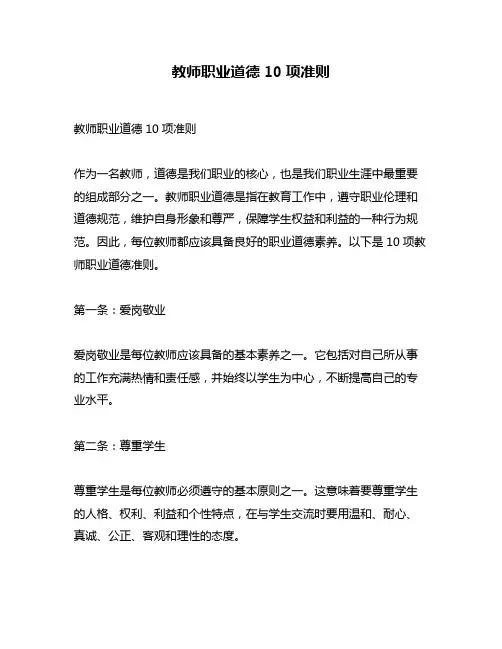 教师职业道德 10 项准则

教师职业道德 10 项准则

作为一名教师，道德是我们职业的核心，也是我们职业生涯中最重要的组成部分之一。教师职业道德是指在教育工作中，遵守职业伦理和道德规范，维护自身形象和尊严，保障学生权益和利益的一种行为规范。因此，每位教师都应该具备良好的职业道德素养。以下是 10 项教师职业道德准则。

第一条：爱岗敬业

爱岗敬业是每位教师应该具备的基本素养之一。它包括对自己所从事的工作充满热情和责任感，并始终以学生为中心，不断提高自己的专业水平。

第二条：尊重学生

尊重学生是每位教师必须遵守的基本原则之一。这意味着要尊重学生的人格、权利、利益和个性特点，在与学生交流时要用温和、耐心、真诚、公正、客观和理性的态度。